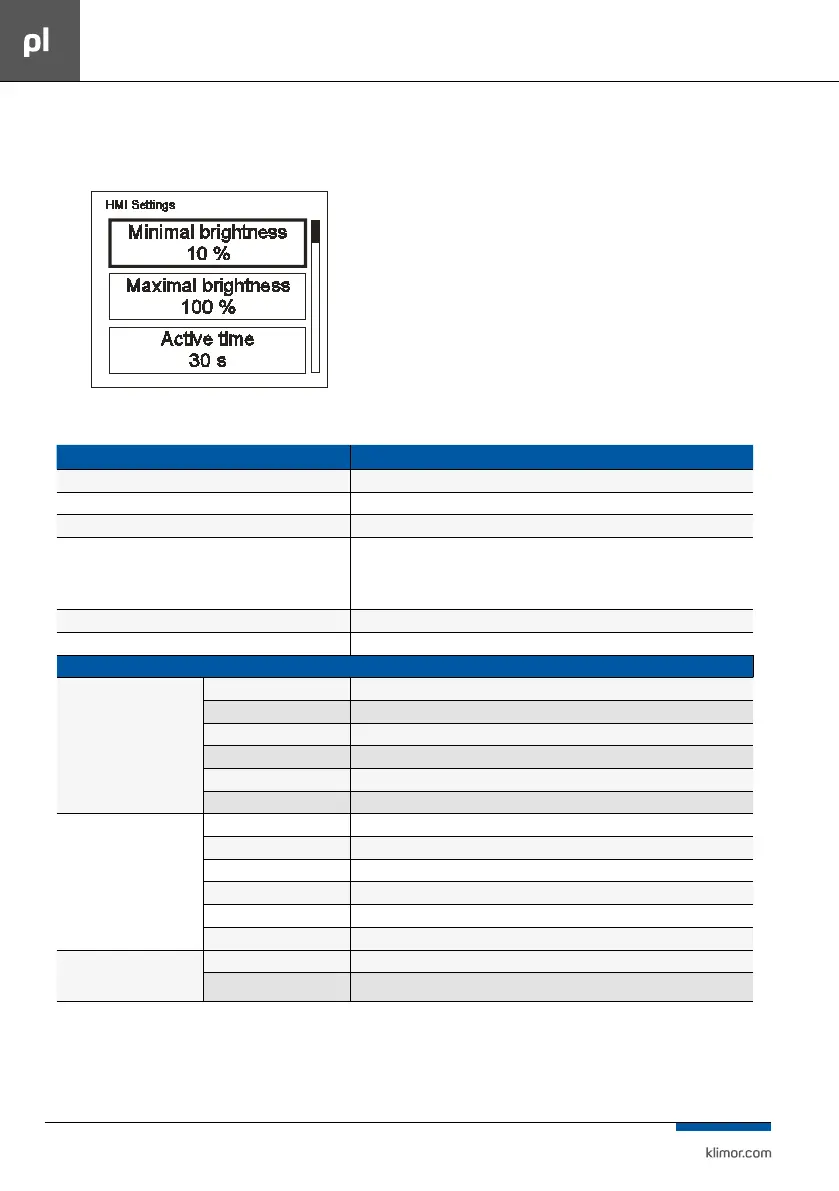 pl

HMI Settings

Minimal brightness
10 %

Maximal brightness
100 %

Active time
30 s

klimor.com